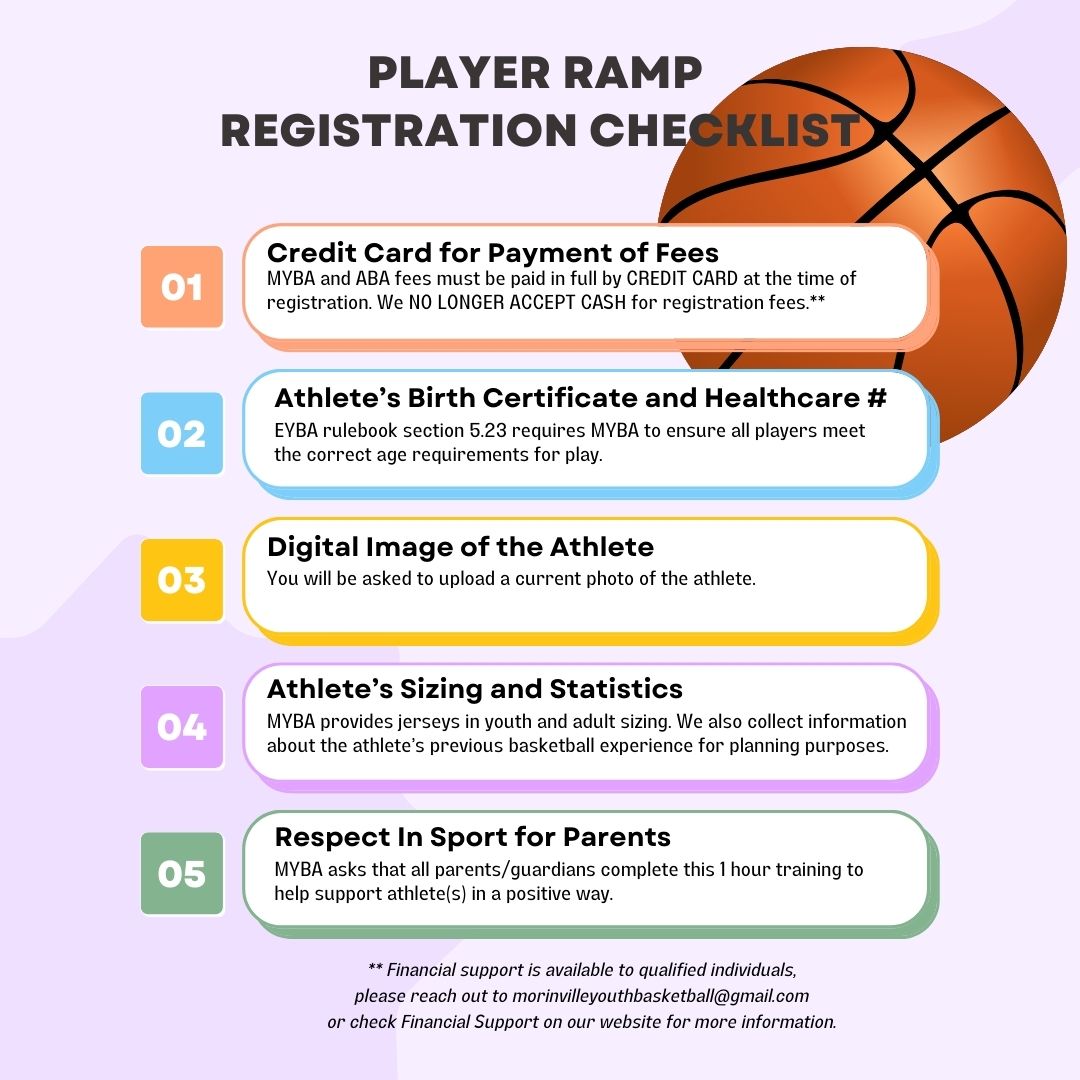 PLAYER RAMP
REGISTRATION CHECKLIST

01

Credit Card for Payment of Fees
MYBA and ABA fees must be paid in full by CREDIT CARD at the time of registration. We NO LONGER ACCEPT CASH for registration fees.**

02

Athlete's Birth Certificate and Healthcare #
EYBA rulebook section 5.23 requires MYBA to ensure all players meet the correct age requirements for play.

03

Digital Image of the Athlete
You will be asked to upload a current photo of the athlete.

04

Athlete's Sizing and Statistics
MYBA provides jerseys in youth and adult sizing. We also collect information about the athlete's previous basketball experience for planning purposes.

05

Respect In Sport for Parents
MYBA asks that all parents/guardians complete this 1 hour training to help support athlete(s) in a positive way.

** Financial support is available to qualified individuals, please reach out to morinvilleyouthbasketball@gmail.com or check Financial Support on our website for more information.